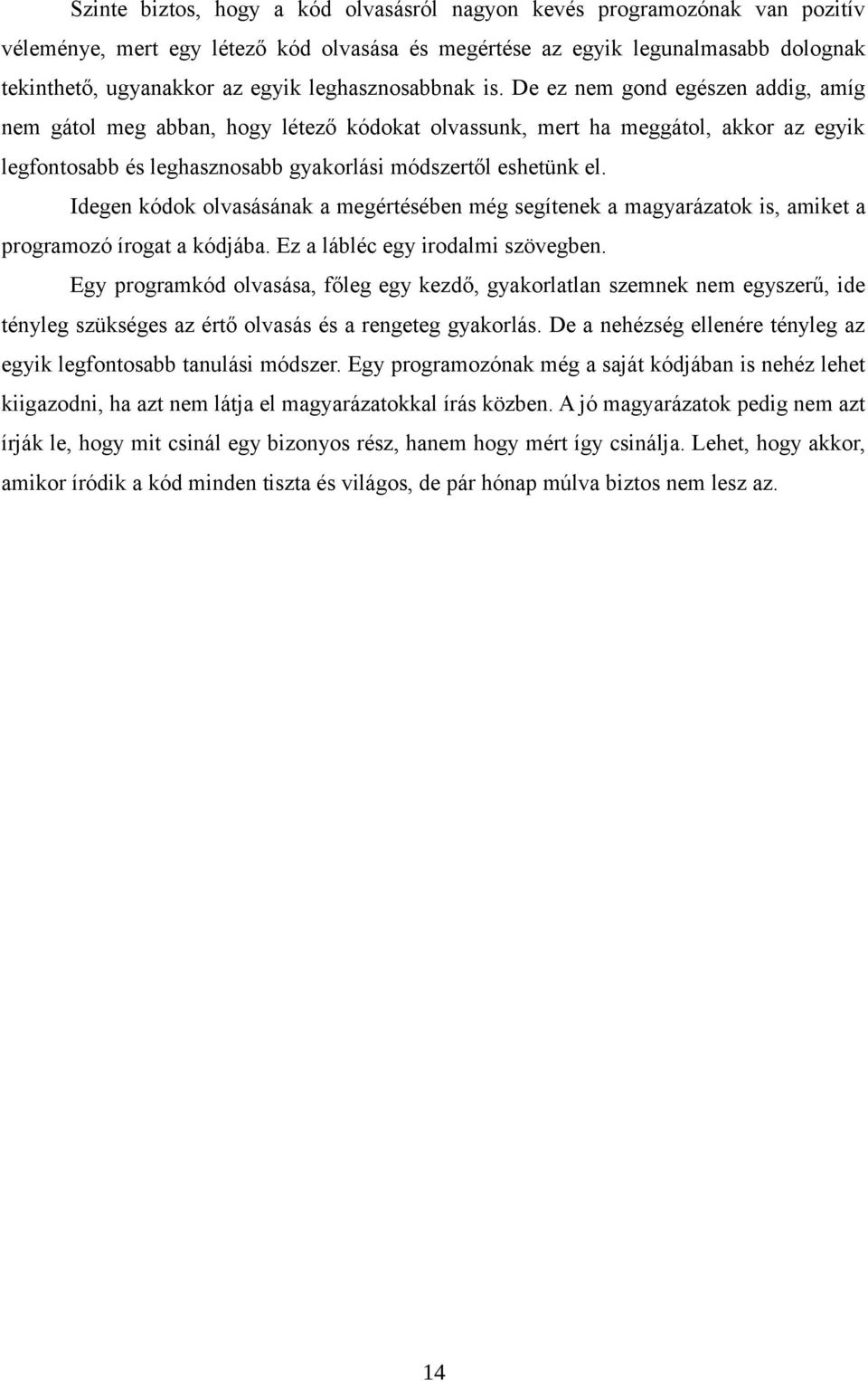 Szinte biztos, hogy a kód olvasásról nagyon kevés programozónak van pozitív véleménye, mert egy létező kód olvasása és megértése az egyik legunalmasabb dolognak tekinthető, ugyanakkor az egyik leghasznosabbnak is. De ez nem gond egészen addig, amíg nem gátol meg abban, hogy létező kódokat olvassunk, mert ha meggátol, akkor az egyik legfontosabb és leghasznosabb gyakorlási módszertől eshetünk el.

Idegen kódok olvasásának a megértésében még segítenek a magyarázatok is, amiket a programozó írogat a kódjába. Ez a lábléc egy irodalmi szövegben.

Egy programkód olvasása, főleg egy kezdő, gyakorlatlan szemnek nem egyszerű, ide tényleg szükséges az értő olvasás és a rengeteg gyakorlás. De a nehézség ellenére tényleg az egyik legfontosabb tanulási módszer. Egy programozónak még a saját kódjában is nehéz lehet kiigazodni, ha azt nem látja el magyarázatokkal írás közben. A jó magyarázatok pedig nem azt írják le, hogy mit csinál egy bizonyos rész, hanem hogy mért így csinálja. Lehet, hogy akkor, amikor íródik a kód minden tiszta és világos, de pár hónap múlva biztos nem lesz az.

14